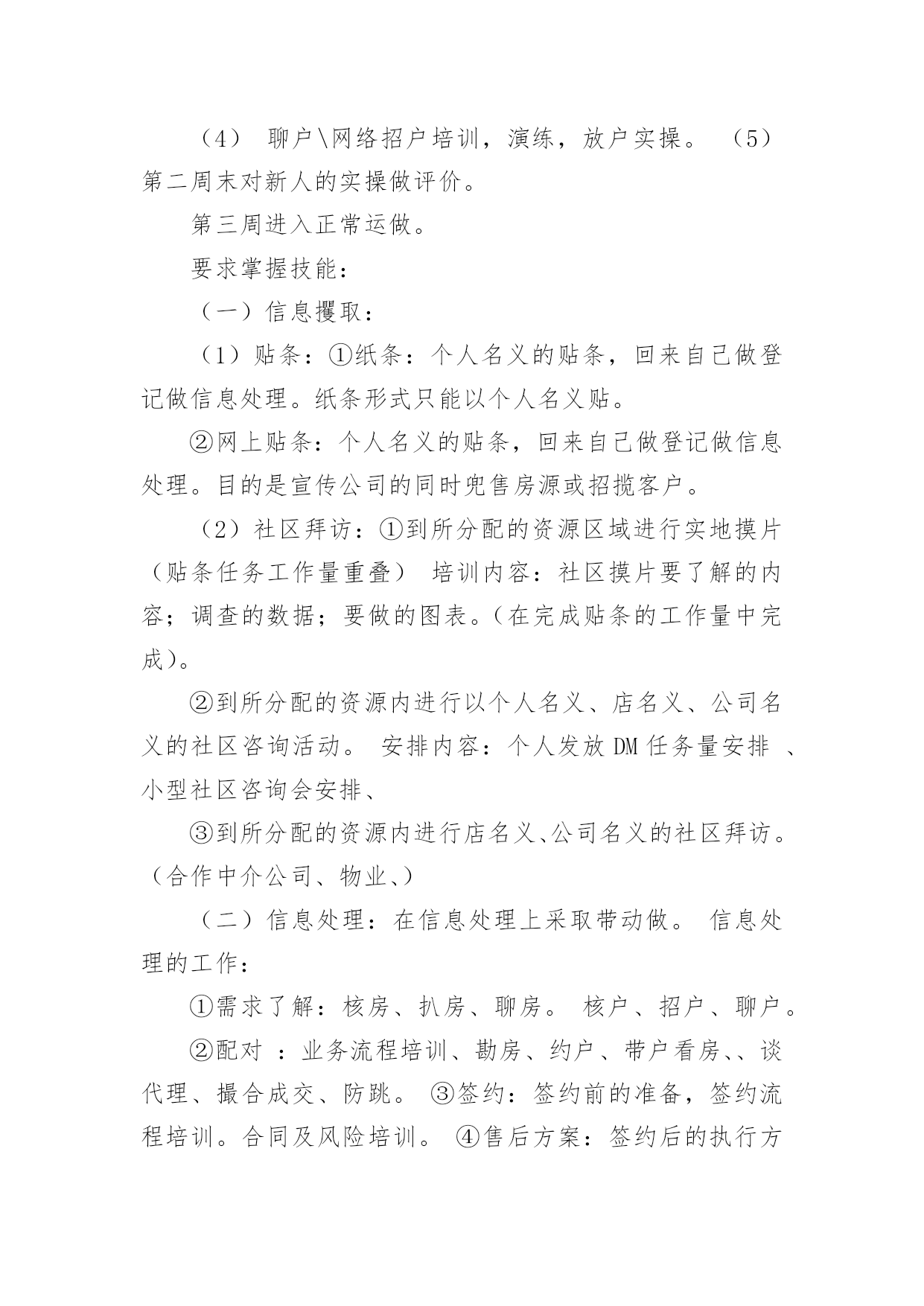 （4） 聊户\网络招户培训，演练，放户实操。 （5）第二周末对新人的实操做评价。

第三周进入正常运做。

要求掌握技能：

（一）信息攫取：

（1）贴条：①纸条：个人名义的贴条，回来自己做登记做信息处理。纸条形式只能以个人名义贴。

②网上贴条：个人名义的贴条，回来自己做登记做信息处理。目的是宣传公司的同时兜售房源或招揽客户。

（2）社区拜访：①到所分配的资源区域进行实地摸片（贴条任务工作量重叠） 培训内容：社区摸片要了解的内容；调查的数据；要做的图表。（在完成贴条的工作量中完成）。

②到所分配的资源内进行以个人名义、店名义、公司名义的社区咨询活动。 安排内容：个人发放 DM 任务量安排 、小型社区咨询会安排、

③到所分配的资源内进行店名义、公司名义的社区拜访。（合作中介公司、物业、）

（二）信息处理：在信息处理上采取带动做。 信息处理的工作：

①需求了解：核房、扒房、聊房。 核户、招户、聊户。

②配对 ：业务流程培训、勘房、约户、带户看房、、谈代理、撮合成交、防跳。 ③签约：签约前的准备，签约流程培训。合同及风险培训。 ④售后方案：签约后的执行方